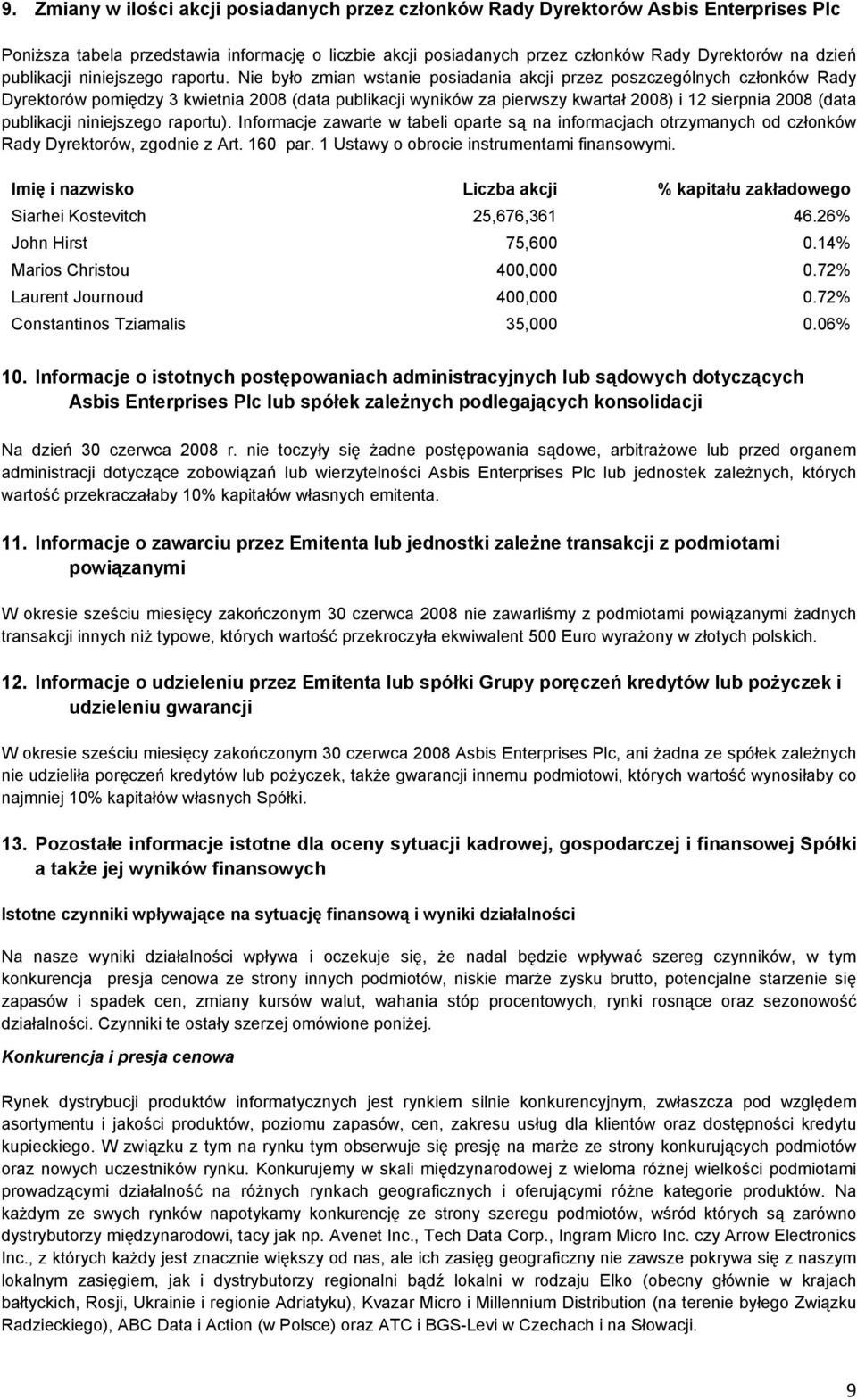 9. Zmiany w ilości akcji posiadanych przez członków Rady Dyrektorów Asbis Enterprises Plc

Poniższa tabela przedstawia informację o liczbie akcji posiadanych przez członków Rady Dyrektorów na dzień publikacji niniejszego raportu. Nie było zmian wstanie posiadania akcji przez poszczególnych członków Rady Dyrektorów pomiędzy 3 kwietnia 2008 (data publikacji wyników za pierwszy kwartał 2008) i 12 sierpnia 2008 (data publikacji niniejszego raportu). Informacje zawarte w tabeli oparte są na informacjach otrzymanych od członków Rady Dyrektorów, zgodnie z Art. 160 par. 1 Ustawy o obrocie instrumentami finansowymi.

| Imię i nazwisko | Liczba akcji | % kapitału zakładowego |
|---|---|---|
| Siarhei Kostevitch | 25,676,361 | 46.26% |
| John Hirst | 75,600 | 0.14% |
| Marios Christou | 400,000 | 0.72% |
| Laurent Journoud | 400,000 | 0.72% |
| Constantinos Tziamalis | 35,000 | 0.06% |

10. Informacje o istotnych postępowaniach administracyjnych lub sądowych dotyczących Asbis Enterprises Plc lub spółek zależnych podlegających konsolidacji

Na dzień 30 czerwca 2008 r. nie toczyły się żadne postępowania sądowe, arbitrażowe lub przed organem administracji dotyczące zobowiązań lub wierzytelności Asbis Enterprises Plc lub jednostek zależnych, których wartość przekraczałaby 10% kapitałów własnych emitenta.

11. Informacje o zawarciu przez Emitenta lub jednostki zależne transakcji z podmiotami powiązanymi

W okresie sześciu miesięcy zakończonym 30 czerwca 2008 nie zawarliśmy z podmiotami powiązanymi żadnych transakcji innych niż typowe, których wartość przekroczyła ekwiwalent 500 Euro wyrażony w złotych polskich.

12. Informacje o udzieleniu przez Emitenta lub spółki Grupy poręczeń kredytów lub pożyczek i udzieleniu gwarancji

W okresie sześciu miesięcy zakończonym 30 czerwca 2008 Asbis Enterprises Plc, ani żadna ze spółek zależnych nie udzieliła poręczeń kredytów lub pożyczek, także gwarancji innemu podmiotowi, których wartość wynosiłaby co najmniej 10% kapitałów własnych Spółki.

13. Pozostałe informacje istotne dla oceny sytuacji kadrowej, gospodarczej i finansowej Spółki a także jej wyników finansowych

Istotne czynniki wpływające na sytuację finansową i wyniki działalności

Na nasze wyniki działalności wpływa i oczekuje się, że nadal będzie wpływać szereg czynników, w tym konkurencja presja cenowa ze strony innych podmiotów, niskie marże zysku brutto, potencjalne starzenie się zapasów i spadek cen, zmiany kursów walut, wahania stóp procentowych, rynki rosnące oraz sezonowość działalności. Czynniki te ostały szerzej omówione poniżej.

Konkurencja i presja cenowa

Rynek dystrybucji produktów informatycznych jest rynkiem silnie konkurencyjnym, zwłaszcza pod względem asortymentu i jakości produktów, poziomu zapasów, cen, zakresu usług dla klientów oraz dostępności kredytu kupieckiego. W związku z tym na rynku tym obserwuje się presję na marże ze strony konkurujących podmiotów oraz nowych uczestników rynku. Konkurujemy w skali międzynarodowej z wieloma różnej wielkości podmiotami prowadzącymi działalność na różnych rynkach geograficznych i oferującymi różne kategorie produktów. Na każdym ze swych rynków napotykamy konkurencję ze strony szeregu podmiotów, wśród których są zarówno dystrybutorzy międzynarodowi, tacy jak np. Avenet Inc., Tech Data Corp., Ingram Micro Inc. czy Arrow Electronics Inc., z których każdy jest znacznie większy od nas, ale ich zasięg geograficzny nie zawsze pokrywa się z naszym lokalnym zasięgiem, jak i dystrybutorzy regionalni bądź lokalni w rodzaju Elko (obecny głównie w krajach bałtyckich, Rosji, Ukrainie i regionie Adriatyku), Kvazar Micro i Millennium Distribution (na terenie byłego Związku Radzieckiego), ABC Data i Action (w Polsce) oraz ATC i BGS-Levi w Czechach i na Słowacji.

9